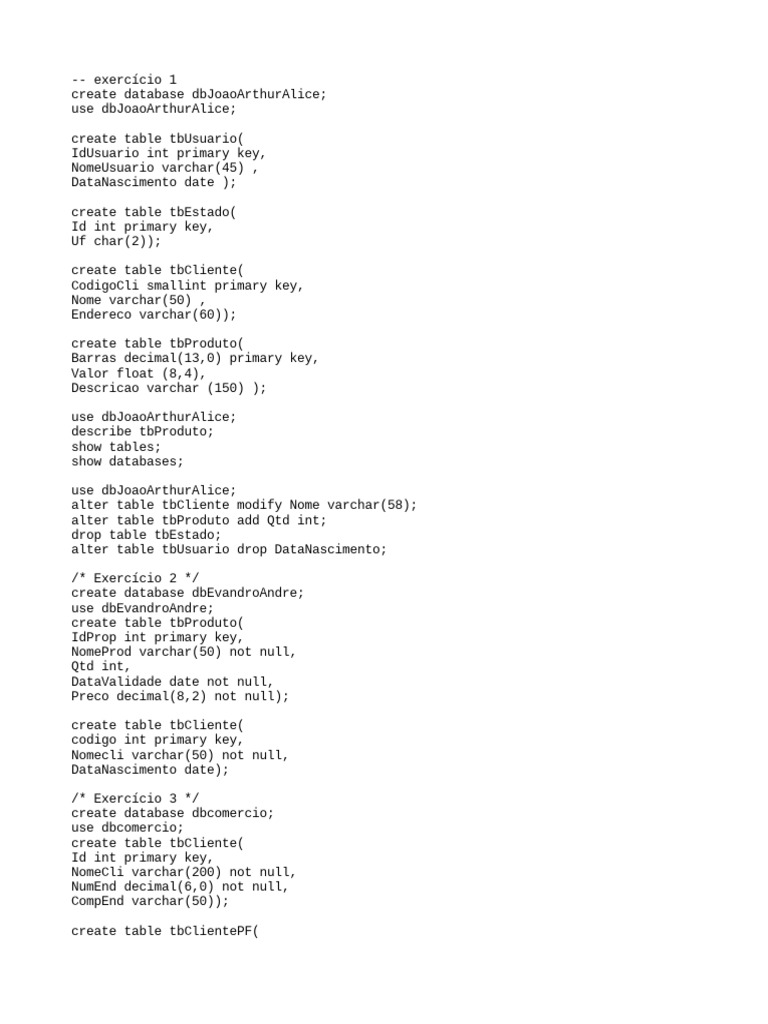 -- exercício 1
create database dbJoaoArthurAlice;
use dbJoaoArthurAlice;

create table tbUsuario(
IdUsuario int primary key,
NomeUsuario varchar(45) ,
DataNascimento date );

create table tbEstado(
Id int primary key,
Uf char(2));

create table tbCliente(
CodigoCli smallint primary key,
Nome varchar(50) ,
Endereco varchar(60));

create table tbProduto(
Barras decimal(13,0) primary key,
Valor float (8,4),
Descricao varchar (150) );

use dbJoaoArthurAlice;
describe tbProduto;
show tables;
show databases;

use dbJoaoArthurAlice;
alter table tbCliente modify Nome varchar(58);
alter table tbProduto add Qtd int;
drop table tbEstado;
alter table tbUsuario drop DataNascimento;

/* Exercício 2 */
create database dbEvandroAndre;
use dbEvandroAndre;
create table tbProduto(
IdProp int primary key,
NomeProd varchar(50) not null,
Qtd int,
DataValidade date not null,
Preco decimal(8,2) not null);

create table tbCliente(
codigo int primary key,
Nomecli varchar(50) not null,
DataNascimento date);

/* Exercício 3 */
create database dbcomercio;
use dbcomercio;
create table tbCliente(
Id int primary key,
NomeCli varchar(200) not null,
NumEnd decimal(6,0) not null,
CompEnd varchar(50));

create table tbClientePF(